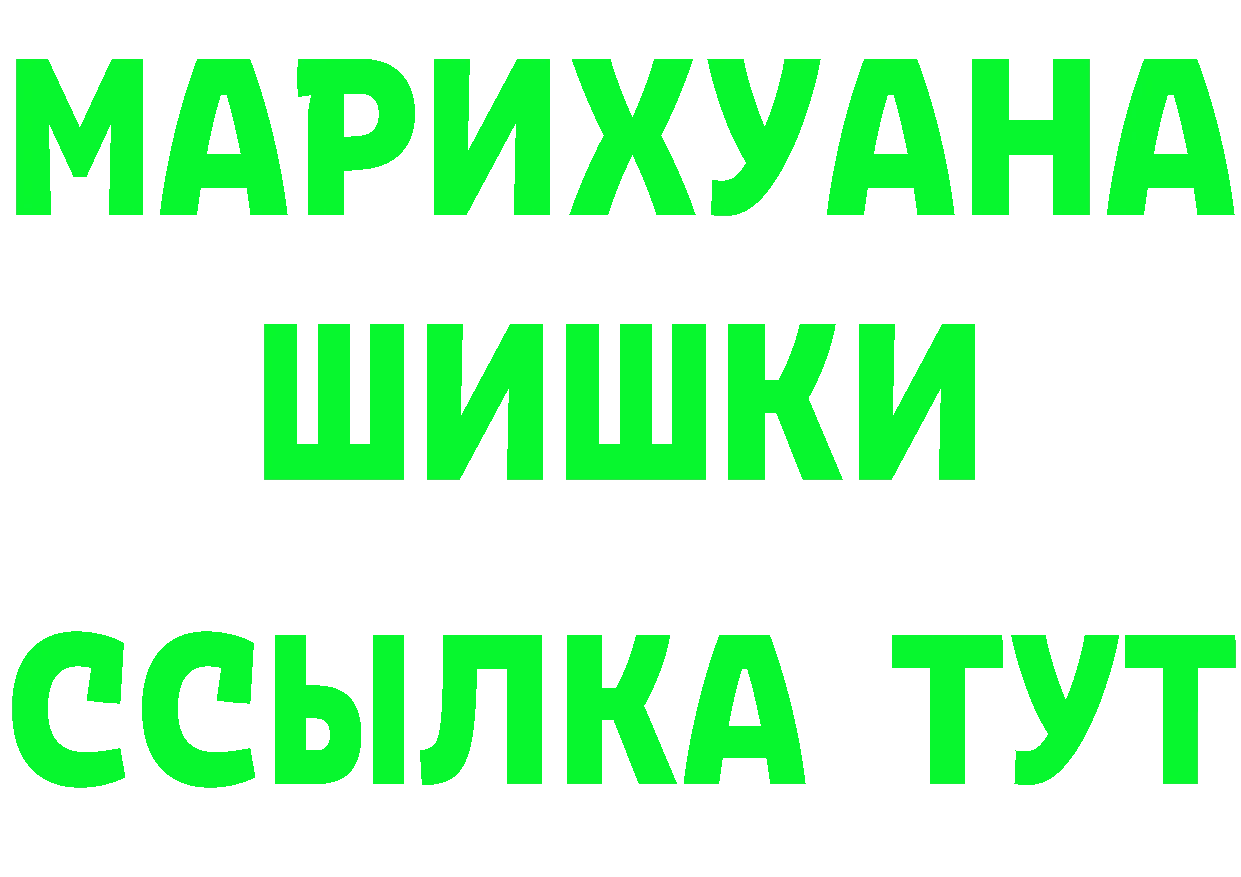 МАРИХУАНА
ШИШКИ
ССЫЛКА ТУТ